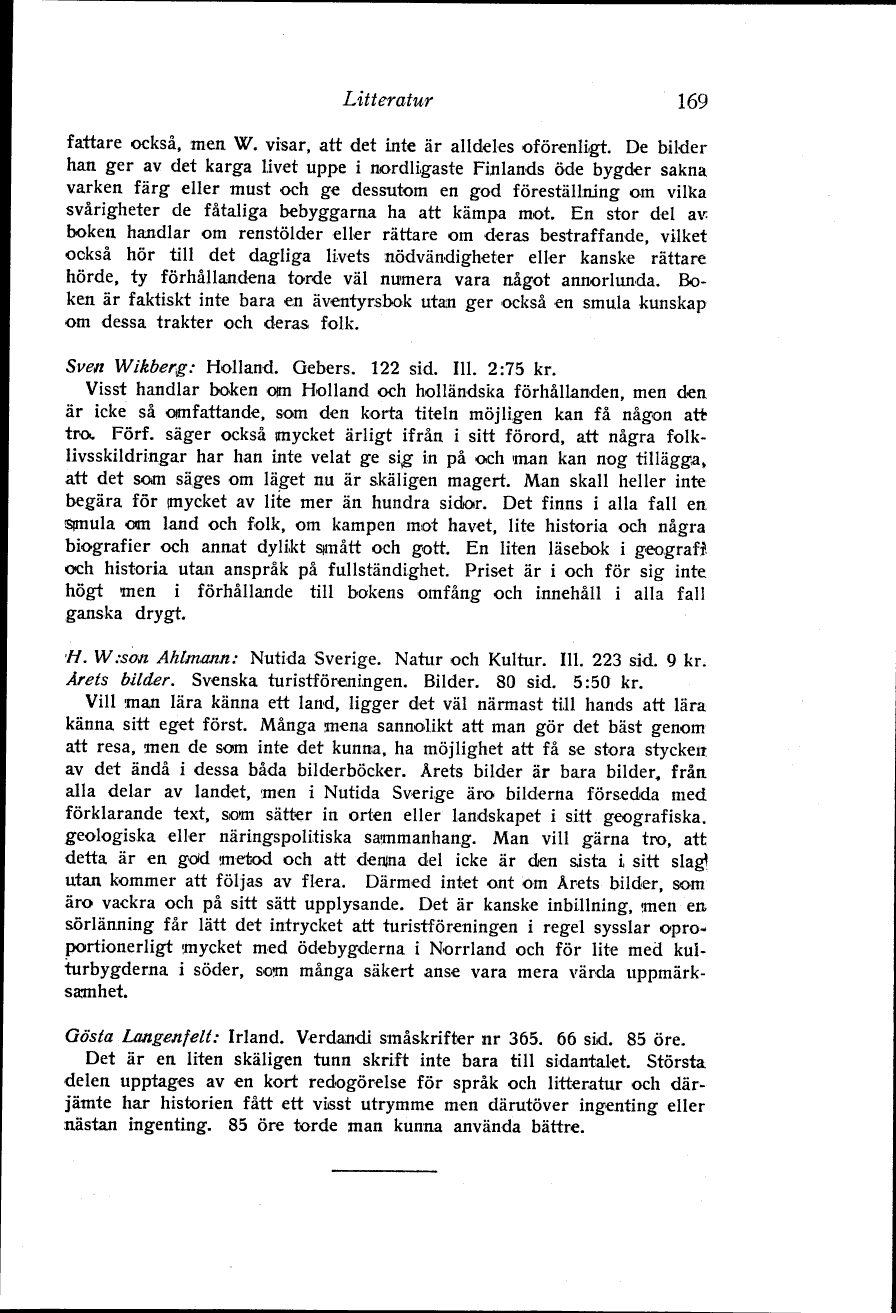 Litteratur 169

fattare också, men W. visar, att det inte är alldeles oförenligt. De bilder han ger av det karga livet uppe i nordligaste Finlands öde bygder sakna varken färg eller must och ge dessutom en god föreställning om vilka svårigheter de fåtaliga bebyggarna ha att kämpa mot. En stor del av boken handlar om renstölder eller rättare om deras bestraffande, vilket också hör till det dagliga livets nödvändigheter eller kanske rättare hörde, ty förhållandena torde väl numera vara något annorlunda. Boken är faktiskt inte bara en äventyrsbok utan ger också en smula kunskap om dessa trakter och deras folk.

Sven Wikberg: Holland. Gebers. 122 sid. Ill. 2:75 kr.
Visst handlar boken om Holland och holländska förhållanden, men den är icke så omfattande, som den korta titeln möjligen kan få någon att tro. Förf. säger också mycket ärligt ifrån i sitt förord, att några folklivsskildringar har han inte velat ge sig in på och man kan nog tillägga, att det som säges om läget nu är skäligen magert. Man skall heller inte begära för mycket av lite mer än hundra sidor. Det finns i alla fall en smula om land och folk, om kampen mot havet, lite historia och några biografier och annat dylikt smått och gott. En liten läsebok i geografi och historia utan anspråk på fullständighet. Priset är i och för sig inte högt men i förhållande till bokens omfång och innehåll i alla fall ganska drygt.

H. W:son Ahlmann: Nutida Sverige. Natur och Kultur. Ill. 223 sid. 9 kr.
Årets bilder. Svenska turistföreningen. Bilder. 80 sid. 5:50 kr.
Vill man lära känna ett land, ligger det väl närmast till hands att lära känna sitt eget först. Många mena sannolikt att man gör det bäst genom att resa, men de som inte det kunna, ha möjlighet att få se stora stycken av det ändå i dessa båda bilderböcker. Årets bilder är bara bilder, från alla delar av landet, men i Nutida Sverige äro bilderna försedda med förklarande text, som sätter in orten eller landskapet i sitt geografiska, geologiska eller näringspolitiska sammanhang. Man vill gärna tro, att detta är en god metod och att denna del icke är den sista i sitt slag utan kommer att följas av flera. Därmed intet ont om Årets bilder, som äro vackra och på sitt sätt upplysande. Det är kanske inbillning, men en sörlänning får lätt det intrycket att turistföreningen i regel sysslar oproportionerligt mycket med ödebygderna i Norrland och för lite med kulturbygderna i söder, som många säkert anse vara mera värda uppmärksamhet.

Gösta Langenfelt: Irland. Verdandi småskrifter nr 365. 66 sid. 85 öre.
Det är en liten skäligen tunn skrift inte bara till sidantalet. Största delen upptages av en kort redogörelse för språk och litteratur och därjämte har historien fått ett visst utrymme men därutöver ingenting eller nästan ingenting. 85 öre torde man kunna använda bättre.